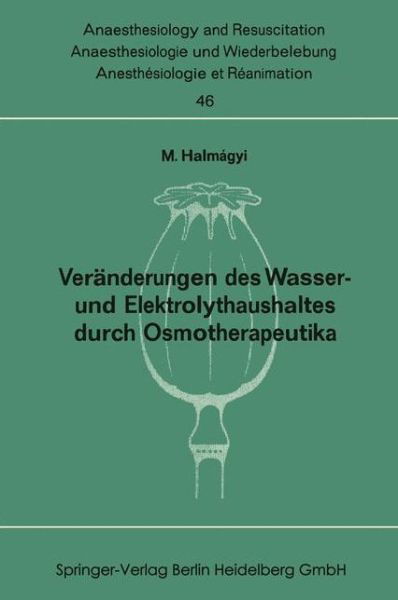 Anaesthesiology and Resuscitation
Anaesthesiologie und Wiederbelebung
Anesthésiologie et Réanimation
46

M. Halmágyi

Veränderungen des Wasser- und Elektrolythaushaltes durch Osmotherapeutika

Springer-Verlag Berlin Heidelberg GmbH